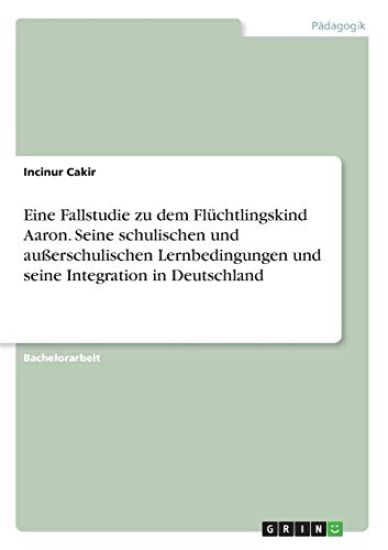 Pädagogik

Incinur Cakir

Eine Fallstudie zu dem Flüchtlingskind Aaron. Seine schulischen und außerschulischen Lernbedingungen und seine Integration in Deutschland

Bachelorarbeit

GRIN